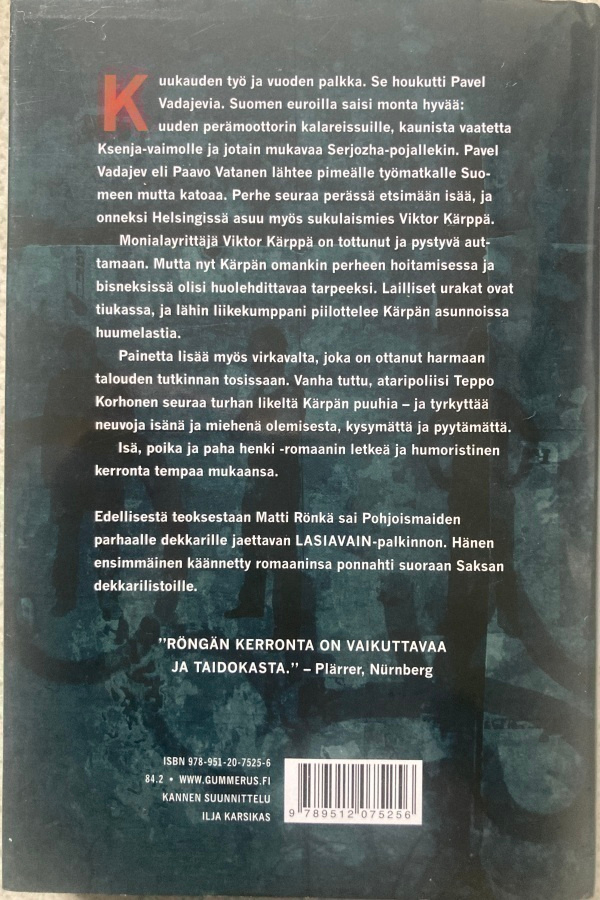 Kuukauden työ ja vuoden palkka. Se houkutti Pavel Vadajevia. Suomen euroilla saisi monta hyvää: uuden perämoottorin kalareissuille, kaunista vaatetta Ksenja-vaimolle ja jotain mukavaa Serjozha-pojallekin. Pavel Vadajev eli Paavo Vatanen lähtee pimeälle työmatkalle Suomeen mutta katoaa. Perhe seuraa perässä etsimään isää, ja onneksi Helsingissä asuu myös sukulaismies Viktor Kärppä.

Monialayrittäjä Viktor Kärppä on tottunut ja pystyvä auttamaan. Mutta nyt Kärpän omankin perheen hoitamisessa ja bisneksissä olisi huolehdittavaa tarpeeksi. Lailliset urakat ovat tiukassa, ja lähin liikekumppani piilottelee Kärpän asunnoissa huumelastia.

Painetta lisää myös virkavalta, joka on ottanut harmaan talouden tutkinnan tosissaan. Vanha tuttu, ataripoliisi Teppo Korhonen seuraa turhan likeltä Kärpän puuhia – ja tyrkyttää neuvoja isänä ja miehenä olemisesta, kysymättä ja pyytämättä.

Isä, poika ja paha henki -romaanin letkeä ja humoristinen kerronta tempaa mukaansa.

Edellisestä teoksestaan Matti Rönkä sai Pohjoismaiden parhaalle dekkarille jaettavan LASIAVAIN-palkinnon. Hänen ensimmäinen käännetty romaaninsa ponnahti suoraan Saksan dekkarilistoille.

"RÖNGÄN KERRONTA ON VAIKUTTAVAA JA TAIDOKASTA." – Plärrer, Nürnberg

ISBN 978-951-20-7525-6
84.2 • WWW.GUMMERUS.FI
KANNEN SUUNNITTELU
ILJA KARSIKAS

9 789512 075256